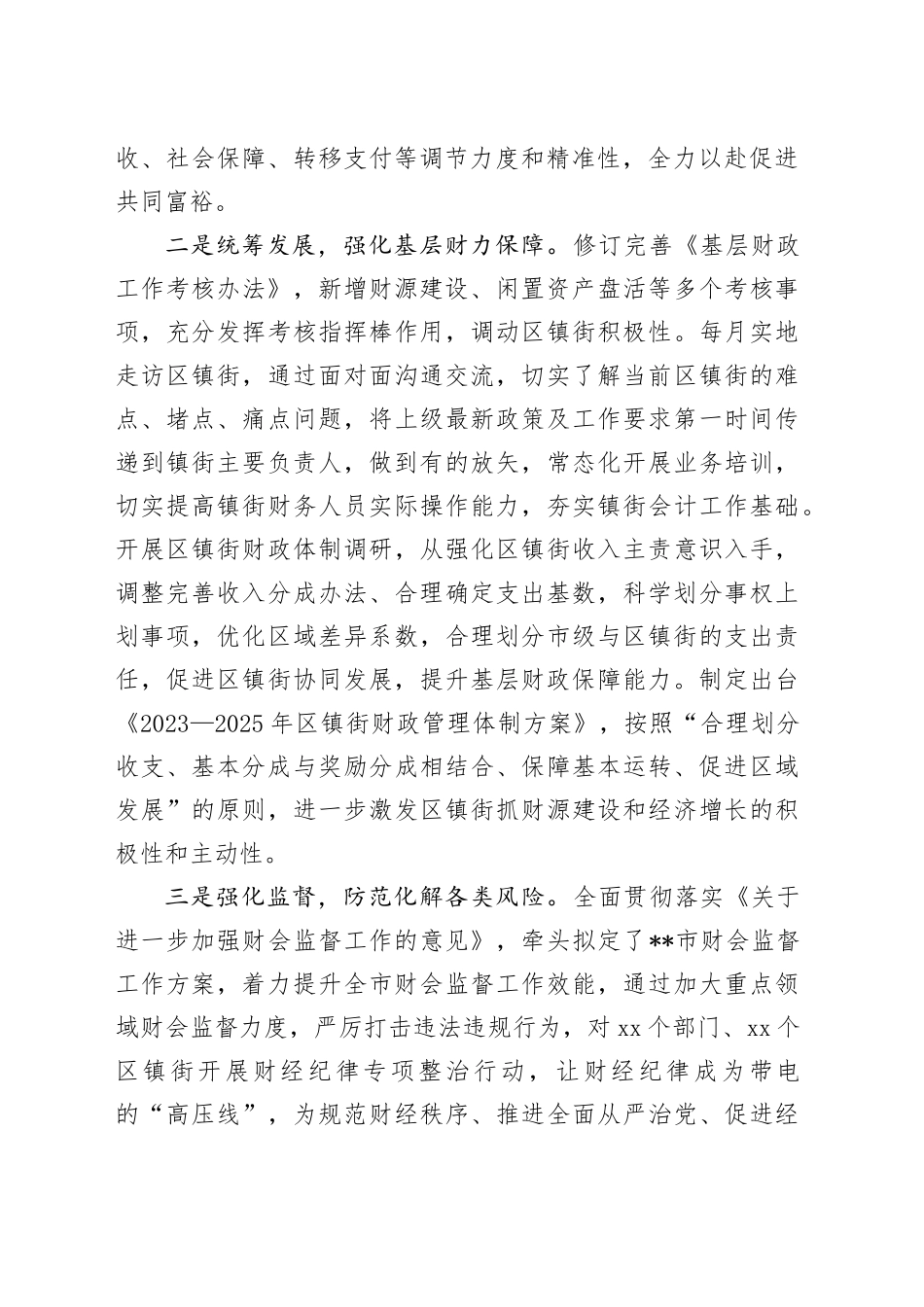 收、社会保障、转移支付等调节力度和精准性，全力以赴促进共同富裕。

二是统筹发展，强化基层财力保障。修订完善《基层财政工作考核办法》，新增财源建设、闲置资产盘活等多个考核事项，充分发挥考核指挥棒作用，调动区镇街积极性。每月实地走访区镇街，通过面对面沟通交流，切实了解当前区镇街的难点、堵点、痛点问题，将上级最新政策及工作要求第一时间传递到镇街主要负责人，做到有的放矢，常态化开展业务培训，切实提高镇街财务人员实际操作能力，夯实镇街会计工作基础。开展区镇街财政体制调研，从强化区镇街收入主责意识入手，调整完善收入分成办法、合理确定支出基数，科学划分事权上划事项，优化区域差异系数，合理划分市级与区镇街的支出责任，促进区镇街协同发展，提升基层财政保障能力。制定出台《2023—2025年区镇街财政管理体制方案》，按照“合理划分收支、基本分成与奖励分成相结合、保障基本运转、促进区域发展”的原则，进一步激发区镇街抓财源建设和经济增长的积极性和主动性。

三是强化监督，防范化解各类风险。全面贯彻落实《关于进一步加强财会监督工作的意见》，牵头拟定了**市财会监督工作方案，着力提升全市财会监督工作效能，通过加大重点领域财会监督力度，严厉打击违法违规行为，对xx个部门、xx个区镇街开展财经纪律专项整治行动，让财经纪律成为带电的“高压线”，为规范财经秩序、推进全面从严治党、促进经